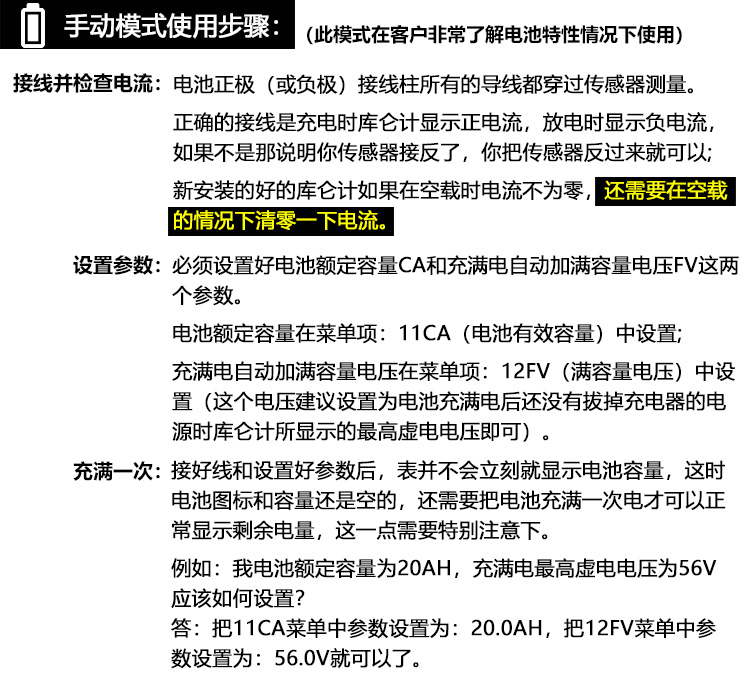 手动模式使用步骤：（此模式在客户非常了解电池特性情况下使用）

接线并检查电流：电池正极（或负极）接线柱所有的导线都穿过传感器测量。

正确的接线是充电时库仑计显示正电流，放电时显示负电流，如果不是那说明你传感器接反了，你把传感器反过来就可以；

新安装的好的库仑计如果在空载时电流不为零，还需要在空载的情况下清零一下电流。

设置参数：必须设置好电池额定容量CA和充满电自动加满容量电压FV这两个参数。

电池额定容量在菜单项：11CA（电池有效容量）中设置；

充满电自动加满容量电压在菜单项：12FV（满容量电压）中设置（这个电压建议设置为电池充满电后还没有拔掉充电器的电源时库仑计所显示的最高虚电电压即可）。

充满一次：接好线和设置好参数后，表并不会立刻就显示电池容量，这时电池图标和容量还是空的，还需要把电池充满一次电才可以正常显示剩余电量，这一点需要特别注意下。

例如：我电池额定容量为20AH，充满电最高虚电电压为56V应该如何设置？
答：把11CA菜单中参数设置为：20.0AH，把12FV菜单中参数设置为：56.0V就可以了。